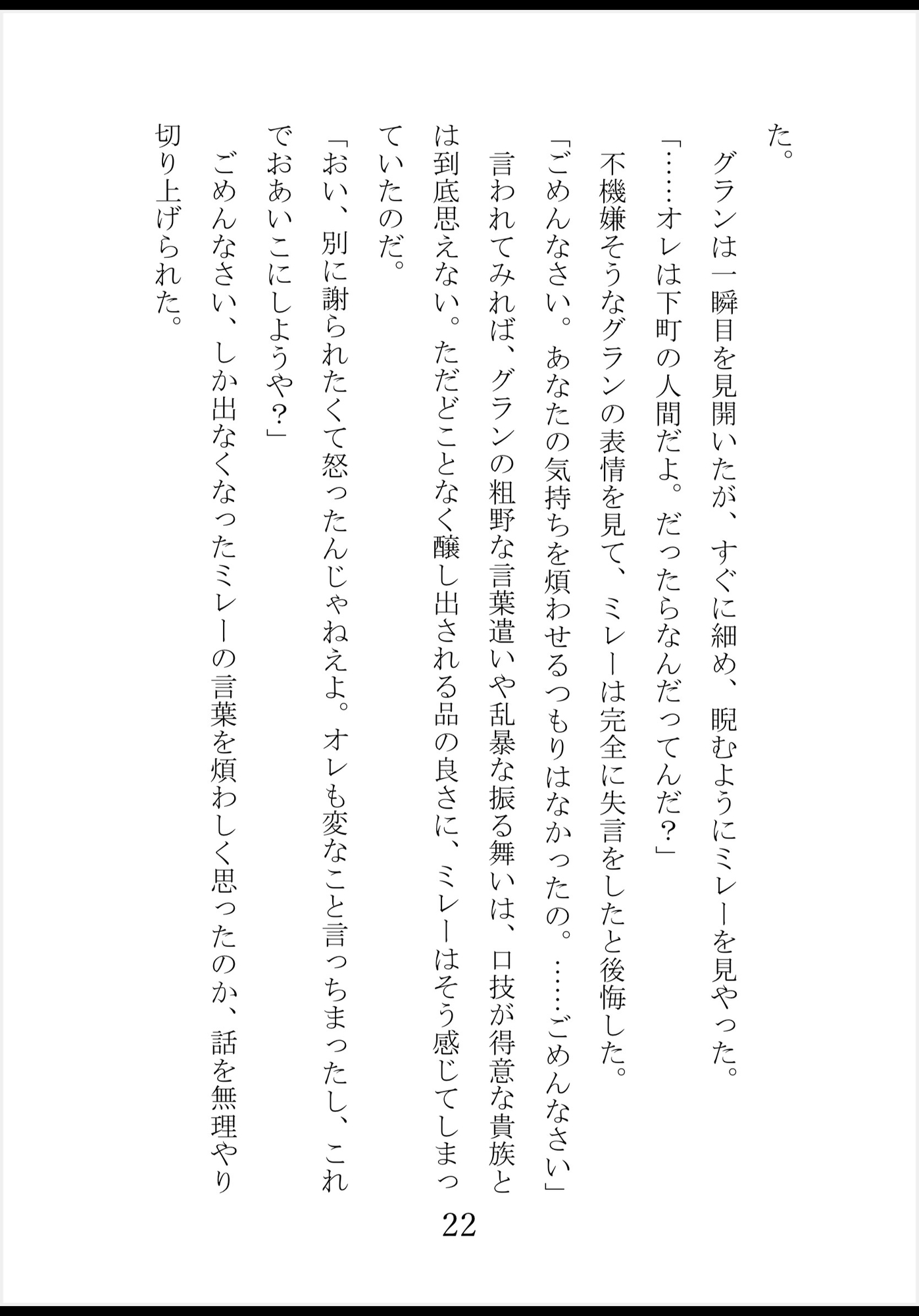 た。

グランは一瞬目を見開いたが、すぐに細め、睨むようにミレーを見やった。

「……オレは下町の人間だよ。だったらなんだってんだ？」

不機嫌そうなグランの表情を見て、ミレーは完全に失言をしたと後悔した。

「ごめんなさい。あなたの気持ちを煩わせるつもりはなかったの。……ごめんなさい」

言われてみれば、グランの粗野な言葉遣いや乱暴な振る舞いは、口技が得意な貴族とは到底思えない。ただどことなく醸し出される品の良さに、ミレーはそう感じてしまっていたのだ。

「おい、別に謝られたくて怒ったんじゃねえよ。オレも変なこと言っちまったし、これでおあいこにしようや？」

ごめんなさい、しか出なくなったミレーの言葉を煩わしく思ったのか、話を無理やり切り上げられた。

22